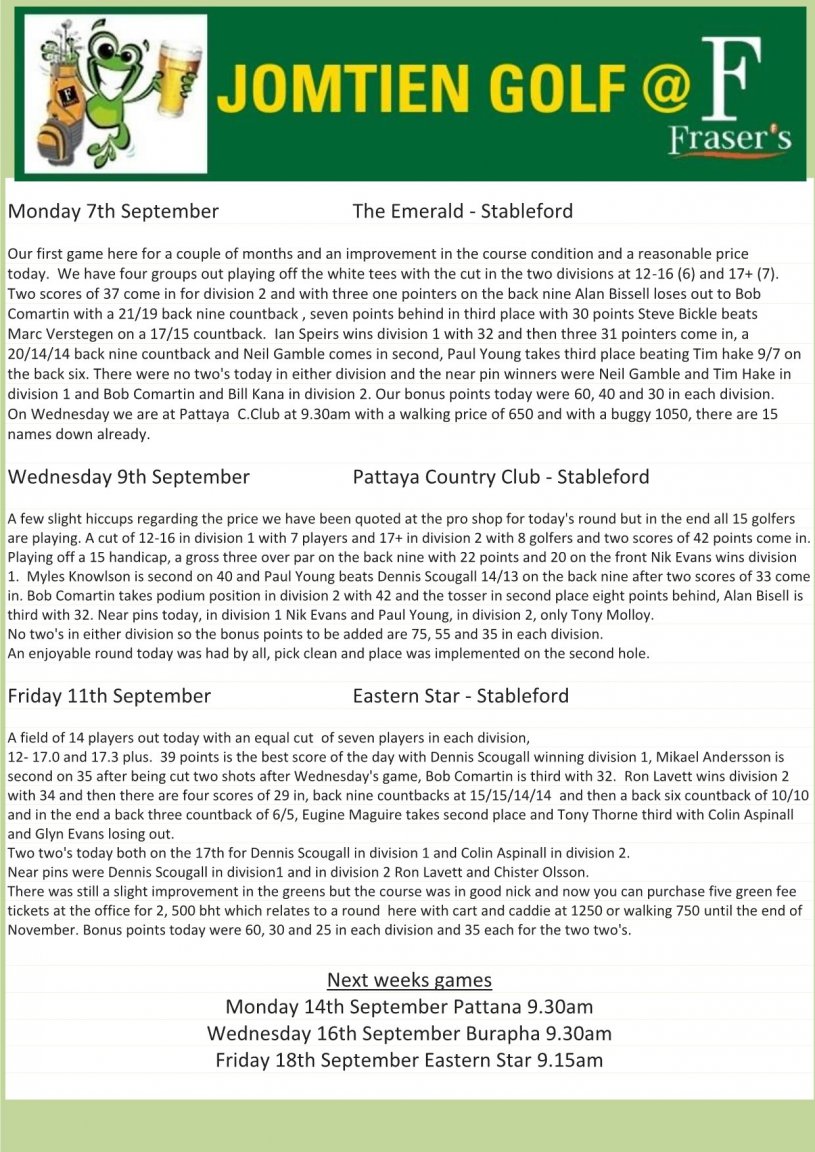 JOMTIEN GOLF @ F
Fraser's

Monday 7th September The Emerald - Stableford

Our first game here for a couple of months and an improvement in the course condition and a reasonable price today. We have four groups out playing off the white tees with the cut in the two divisions at 12-16 (6) and 17+ (7). Two scores of 37 come in for division 2 and with three one pointers on the back nine Alan Bissell loses out to Bob Comartin with a 21/19 back nine countback , seven points behind in third place with 30 points Steve Bickle beats Marc Verstegen on a 17/15 countback. Ian Speirs wins division 1 with 32 and then three 31 pointers come in, a 20/14/14 back nine countback and Neil Gamble comes in second, Paul Young takes third place beating Tim hake 9/7 on the back six. There were no two's today in either division and the near pin winners were Neil Gamble and Tim Hake in division 1 and Bob Comartin and Bill Kana in division 2. Our bonus points today were 60, 40 and 30 in each division. On Wednesday we are at Pattaya C.Club at 9.30am with a walking price of 650 and with a buggy 1050, there are 15 names down already.

Wednesday 9th September Pattaya Country Club - Stableford

A few slight hiccups regarding the price we have been quoted at the pro shop for today's round but in the end all 15 golfers are playing. A cut of 12-16 in division 1 with 7 players and 17+ in division 2 with 8 golfers and two scores of 42 points come in. Playing off a 15 handicap, a gross three over par on the back nine with 22 points and 20 on the front Nik Evans wins division 1. Myles Knowlson is second on 40 and Paul Young beats Dennis Scougall 14/13 on the back nine after two scores of 33 come in. Bob Comartin takes podium position in division 2 with 42 and the tosser in second place eight points behind, Alan Bisell is third with 32. Near pins today, in division 1 Nik Evans and Paul Young, in division 2, only Tony Molloy.
No two's in either division so the bonus points to be added are 75, 55 and 35 in each division.
An enjoyable round today was had by all, pick clean and place was implemented on the second hole.

Friday 11th September Eastern Star - Stableford

A field of 14 players out today with an equal cut of seven players in each division,
12- 17.0 and 17.3 plus. 39 points is the best score of the day with Dennis Scougall winning division 1, Mikael Andersson is second on 35 after being cut two shots after Wednesday's game, Bob Comartin is third with 32. Ron Lavett wins division 2 with 34 and then there are four scores of 29 in, back nine countbacks at 15/15/14/14 and then a back six countback of 10/10 and in the end a back three countback of 6/5, Eugine Maguire takes second place and Tony Thorne third with Colin Aspinall and Glyn Evans losing out.
Two two's today both on the 17th for Dennis Scougall in division 1 and Colin Aspinall in division 2.
Near pins were Dennis Scougall in division1 and in division 2 Ron Lavett and Chister Olsson.
There was still a slight improvement in the greens but the course was in good nick and now you can purchase five green fee tickets at the office for 2, 500 bht which relates to a round here with cart and caddie at 1250 or walking 750 until the end of November. Bonus points today were 60, 30 and 25 in each division and 35 each for the two two's.

Next weeks games
Monday 14th September Pattana 9.30am
Wednesday 16th September Burapha 9.30am
Friday 18th September Eastern Star 9.15am